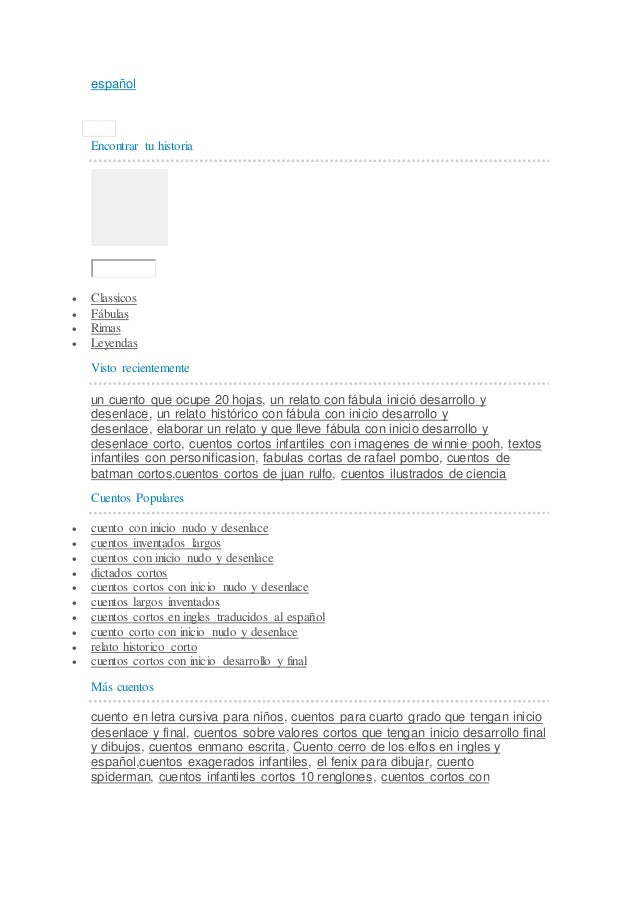 español

Encontrar tu historia

- Classicos
- Fábulas
- Rimas
- Leyendas

Visto recientemente

un cuento que ocupe 20 hojas, un relato con fábula inició desarrollo y desenlace, un relato histórico con fábula con inicio desarrollo y desenlace, elaborar un relato y que lleve fábula con inicio desarrollo y desenlace corto, cuentos cortos infantiles con imagenes de winnie pooh, textos infantiles con personificasion, fabulas cortas de rafael pombo, cuentos de batman cortos,cuentos cortos de juan rulfo, cuentos ilustrados de ciencia

Cuentos Populares

- cuento con inicio nudo y desenlace
- cuentos inventados largos
- cuentos con inicio nudo y desenlace
- dictados cortos
- cuentos cortos con inicio nudo y desenlace
- cuentos largos inventados
- cuentos cortos en ingles traducidos al español
- cuento corto con inicio nudo y desenlace
- relato historico corto
- cuentos cortos con inicio desarrollo y final

Más cuentos

cuento en letra cursiva para niños, cuentos para cuarto grado que tengan inicio desenlace y final, cuentos sobre valores cortos que tengan inicio desarrollo final y dibujos, cuentos enmano escrita, Cuento cerro de los elfos en ingles y español,cuentos exagerados infantiles, el fenix para dibujar, cuento spiderman, cuentos infantiles cortos 10 renglones, cuentos cortos con